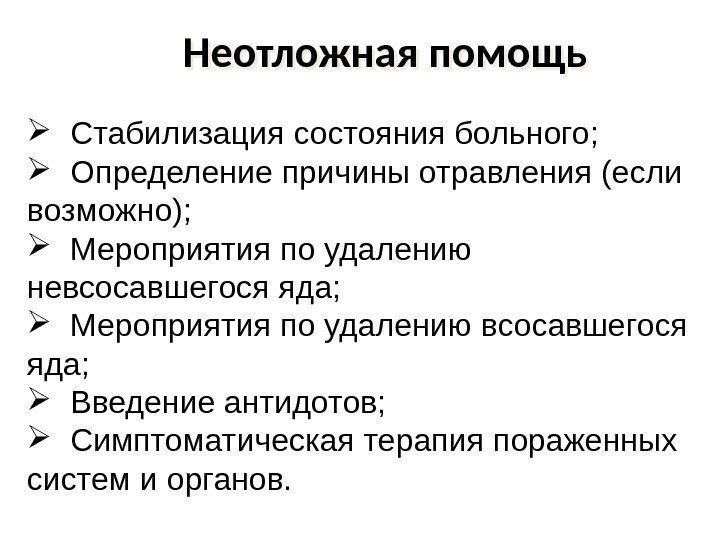 Неотложная помощь

➢ Стабилизация состояния больного;
➢ Определение причины отравления (если возможно);
➢ Мероприятия по удалению невсосавшегося яда;
➢ Мероприятия по удалению всосавшегося яда;
➢ Введение антидотов;
➢ Симптоматическая терапия пораженных систем и органов.